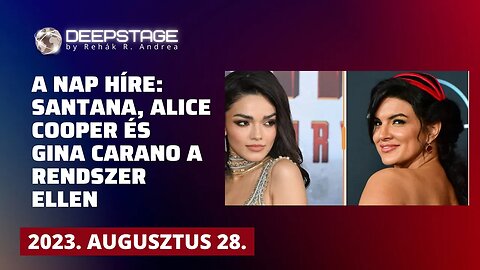 DEEPSTAGE
by Rehák R. Andrea

A NAP HÍRE: SANTANA, ALICE COOPER ÉS GINA CARANO A RENDSZER ELLEN

2023. AUGUSZTUS 28.